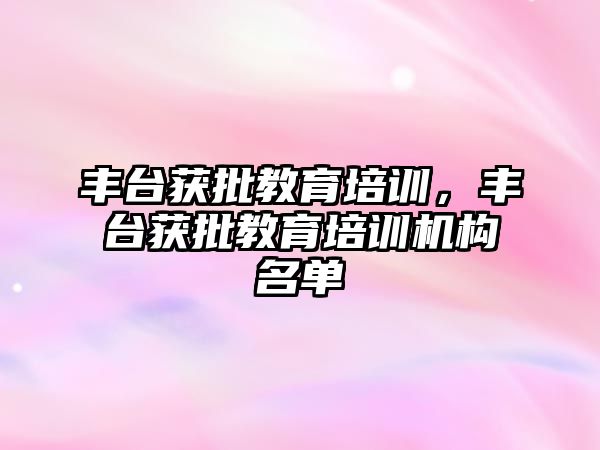 丰台获批教育培训，丰台获批教育培训机构名单